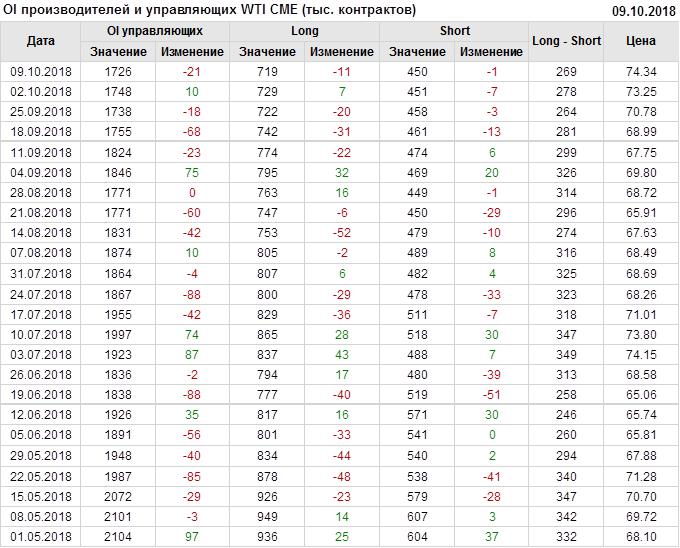 OI производителей и управляющих WTI CME (тыс. контрактов) 09.10.2018

| Дата | OI управляющих | | Long | | Short | | Long - Short | Цена |
|---|---|---|---|---|---|---|---|---|
| | Значение | Изменение | Значение | Изменение | Значение | Изменение | | |
| 09.10.2018 | 1726 | -21 | 719 | -11 | 450 | -1 | 269 | 74.34 |
| 02.10.2018 | 1748 | 10 | 729 | 7 | 451 | -7 | 278 | 73.25 |
| 25.09.2018 | 1738 | -18 | 722 | -20 | 458 | -3 | 264 | 70.78 |
| 18.09.2018 | 1755 | -68 | 742 | -31 | 461 | -13 | 281 | 68.99 |
| 11.09.2018 | 1824 | -23 | 774 | -22 | 474 | 6 | 299 | 67.75 |
| 04.09.2018 | 1846 | 75 | 795 | 32 | 469 | 20 | 326 | 69.80 |
| 28.08.2018 | 1771 | 0 | 763 | 16 | 449 | -1 | 314 | 68.72 |
| 21.08.2018 | 1771 | -60 | 747 | -6 | 450 | -29 | 296 | 65.91 |
| 14.08.2018 | 1831 | -42 | 753 | -52 | 479 | -10 | 274 | 67.63 |
| 07.08.2018 | 1874 | 10 | 805 | -2 | 489 | 8 | 316 | 68.49 |
| 31.07.2018 | 1864 | -4 | 807 | 6 | 482 | 4 | 325 | 68.69 |
| 24.07.2018 | 1867 | -88 | 800 | -29 | 478 | -33 | 323 | 68.26 |
| 17.07.2018 | 1955 | -42 | 829 | -36 | 511 | -7 | 318 | 71.01 |
| 10.07.2018 | 1997 | 74 | 865 | 28 | 518 | 30 | 347 | 73.80 |
| 03.07.2018 | 1923 | 87 | 837 | 43 | 488 | 7 | 349 | 74.15 |
| 26.06.2018 | 1836 | -2 | 794 | 17 | 480 | -39 | 313 | 68.58 |
| 19.06.2018 | 1838 | -88 | 777 | -40 | 519 | -51 | 258 | 65.06 |
| 12.06.2018 | 1926 | 35 | 817 | 16 | 571 | 30 | 246 | 65.74 |
| 05.06.2018 | 1891 | -56 | 801 | -33 | 541 | 0 | 260 | 65.81 |
| 29.05.2018 | 1948 | -40 | 834 | -44 | 540 | 2 | 294 | 67.88 |
| 22.05.2018 | 1987 | -85 | 878 | -48 | 538 | -41 | 340 | 71.28 |
| 15.05.2018 | 2072 | -29 | 926 | -23 | 579 | -28 | 347 | 70.70 |
| 08.05.2018 | 2101 | -3 | 949 | 14 | 607 | 3 | 342 | 69.72 |
| 01.05.2018 | 2104 | 97 | 936 | 25 | 604 | 37 | 332 | 68.10 |